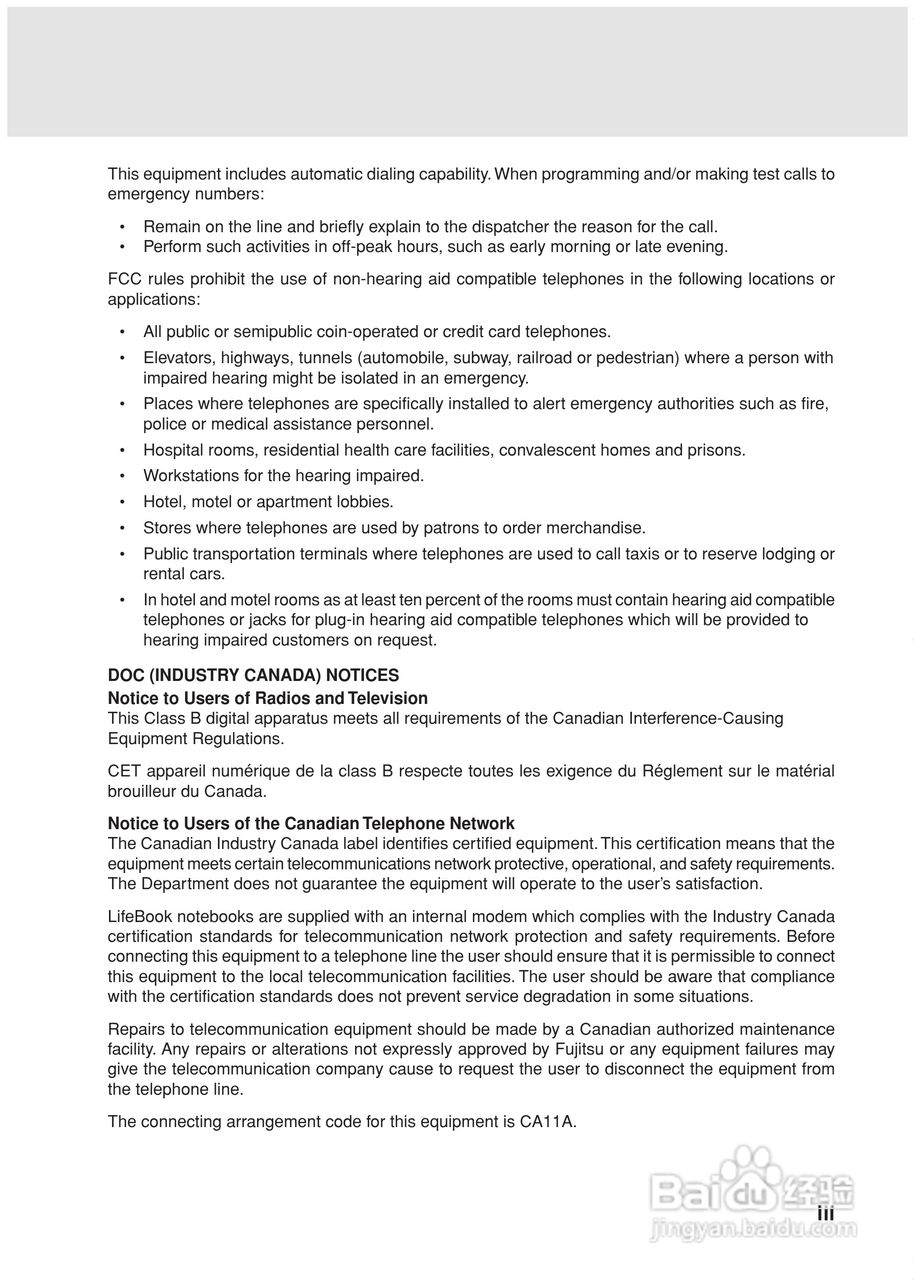 This equipment includes automatic dialing capability. When programming and/or making test calls to emergency numbers:

• Remain on the line and briefly explain to the dispatcher the reason for the call.
• Perform such activities in off-peak hours, such as early morning or late evening.

FCC rules prohibit the use of non-hearing aid compatible telephones in the following locations or applications:

• All public or semipublic coin-operated or credit card telephones.
• Elevators, highways, tunnels (automobile, subway, railroad or pedestrian) where a person with impaired hearing might be isolated in an emergency.
• Places where telephones are specifically installed to alert emergency authorities such as fire, police or medical assistance personnel.
• Hospital rooms, residential health care facilities, convalescent homes and prisons.
• Workstations for the hearing impaired.
• Hotel, motel or apartment lobbies.
• Stores where telephones are used by patrons to order merchandise.
• Public transportation terminals where telephones are used to call taxis or to reserve lodging or rental cars.
• In hotel and motel rooms as at least ten percent of the rooms must contain hearing aid compatible telephones or jacks for plug-in hearing aid compatible telephones which will be provided to hearing impaired customers on request.

DOC (INDUSTRY CANADA) NOTICES
Notice to Users of Radios and Television
This Class B digital apparatus meets all requirements of the Canadian Interference-Causing Equipment Regulations.

CET appareil numérique de la class B respecte toutes les exigence du Réglement sur le matérial brouilleur du Canada.

Notice to Users of the Canadian Telephone Network
The Canadian Industry Canada label identifies certified equipment. This certification means that the equipment meets certain telecommunications network protective, operational, and safety requirements. The Department does not guarantee the equipment will operate to the user's satisfaction.

LifeBook notebooks are supplied with an internal modem which complies with the Industry Canada certification standards for telecommunication network protection and safety requirements. Before connecting this equipment to a telephone line the user should ensure that it is permissible to connect this equipment to the local telecommunication facilities. The user should be aware that compliance with the certification standards does not prevent service degradation in some situations.

Repairs to telecommunication equipment should be made by a Canadian authorized maintenance facility. Any repairs or alterations not expressly approved by Fujitsu or any equipment failures may give the telecommunication company cause to request the user to disconnect the equipment from the telephone line.

The connecting arrangement code for this equipment is CA11A.

Baidu 经验
jingyan.baidu.com
iii